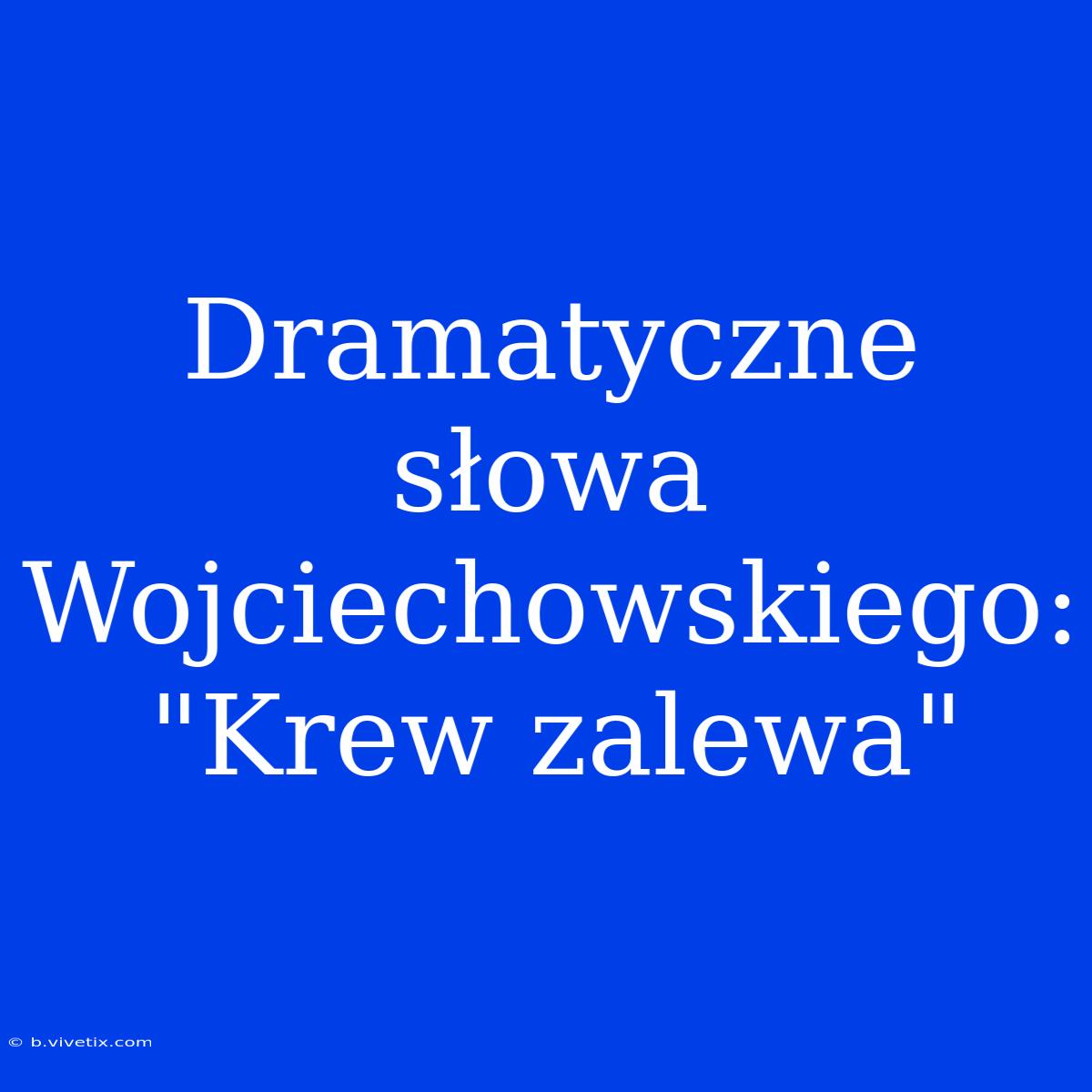 Dramatyczne słowa Wojciechowskiego: "Krew zalewa"

© b.vivetix.com